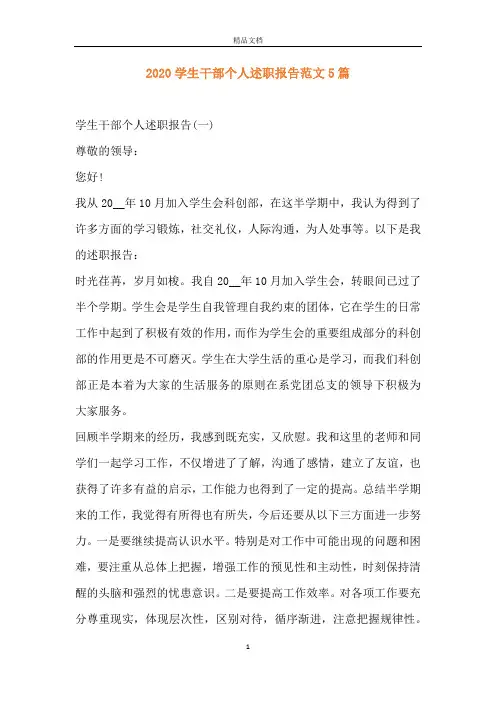 精品文档

2020 学生干部个人述职报告范文 5 篇

学生干部个人述职报告(一)

尊敬的领导：

您好!

我从 20__年 10 月加入学生会科创部，在这半学期中，我认为得到了许多方面的学习锻炼，社交礼仪，人际沟通，为人处事等。以下是我的述职报告：

时光荏苒，岁月如梭。我自 20__年 10 月加入学生会，转眼间已过了半个学期。学生会是学生自我管理自我约束的团体，它在学生的日常工作中起到了积极有效的作用，而作为学生会的重要组成部分的科创部的作用更是不可磨灭。学生在大学生活的重心是学习，而我们科创部正是本着为大家的生活服务的原则在系党团总支的领导下积极为大家服务。

回顾半学期来的经历，我感到既充实，又欣慰。我和这里的老师和同学们一起学习工作，不仅增进了了解，沟通了感情，建立了友谊，也获得了许多有益的启示，工作能力也得到了一定的提高。总结半学期来的工作，我觉得有所得也有所失，今后还要从以下三方面进一步努力。一是要继续提高认识水平。特别是对工作中可能出现的问题和困难，要注重从总体上把握，增强工作的预见性和主动性，时刻保持清醒的头脑和强烈的忧患意识。二是要提高工作效率。对各项工作要充分尊重现实，体现层次性，区别对待，循序渐进，注意把握规律性。

1